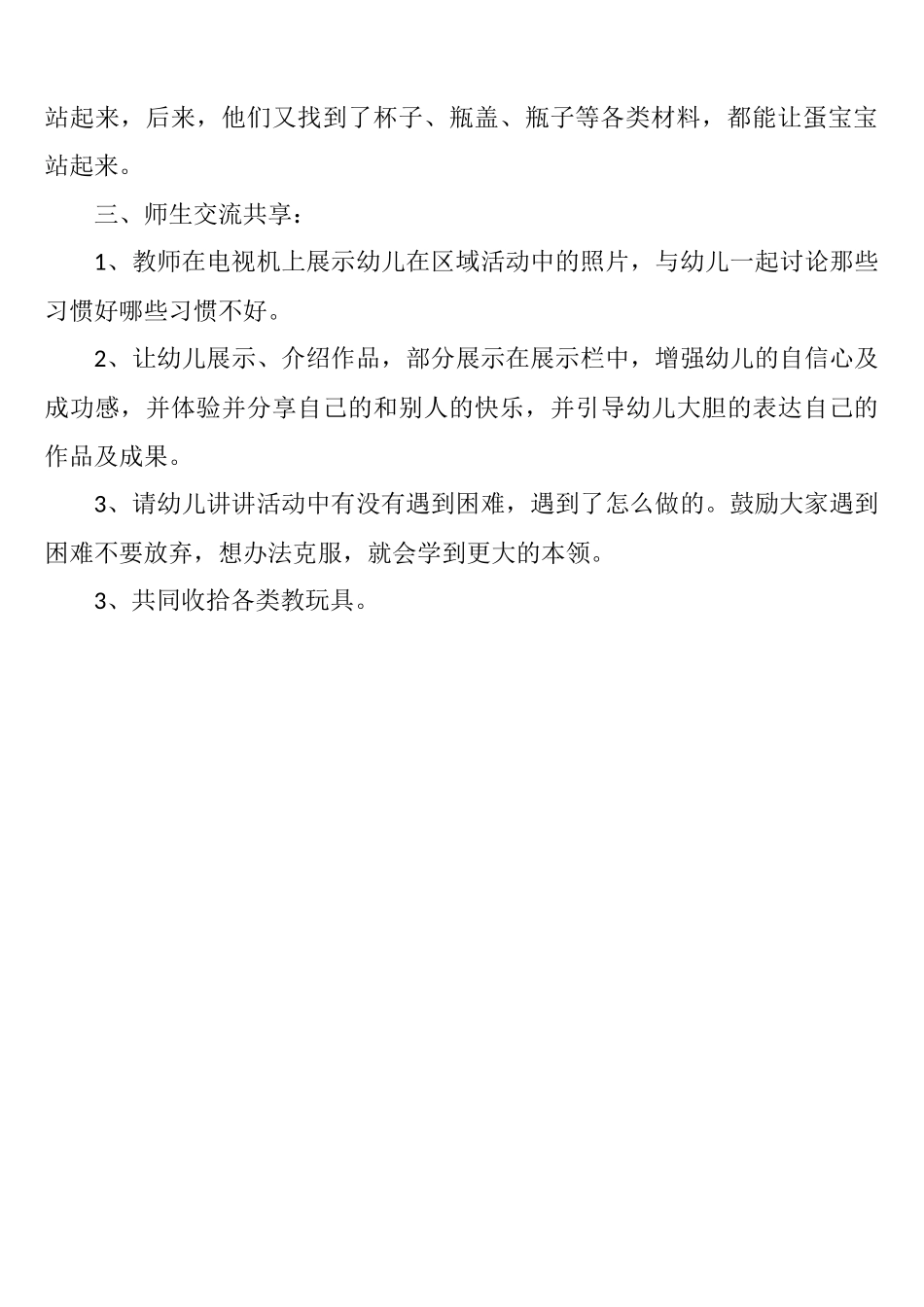 站起来，后来，他们又找到了杯子、瓶盖、瓶子等各类材料，都能让蛋宝宝站起来。

三、师生交流共享：

1、教师在电视机上展示幼儿在区域活动中的照片，与幼儿一起讨论那些习惯好哪些习惯不好。

2、让幼儿展示、介绍作品，部分展示在展示栏中，增强幼儿的自信心及成功感，并体验并分享自己的和别人的快乐，并引导幼儿大胆的表达自己的作品及成果。

3、请幼儿讲讲活动中有没有遇到困难，遇到了怎么做的。鼓励大家遇到困难不要放弃，想办法克服，就会学到更大的本领。

3、共同收拾各类教玩具。